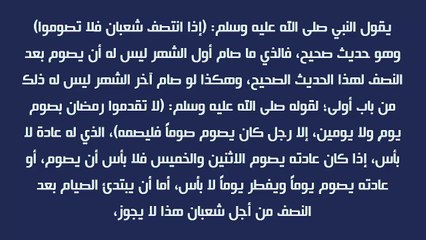 يقول النبي صلى الله عليه وسلم: (إذا انتصف شعبان فلا تصوموا) وهو حديث صحيح، فالذي ما صام أول الشهر ليس له أن يصوم بعد النصف لهذا الحديث الصحيح، وهكذا لو صام آخر الشهر ليس له ذلك من باب أولى؛ لقوله صلى الله عليه وسلم: (لا تقدموا رمضان بصوم يوم ولا يومين، إلا رجل كان يصوم صوماً فليصمه)، الذي له عادة لا بأس، إذا كان عادته يصوم الاثنين والخميس فلا بأس أن يصوم، أو عادته يصوم يوماً ويفطر يوماً لا بأس، أما أن يبتدئ الصيام بعد النصف من أجل شعبان هذا لا يجوز،